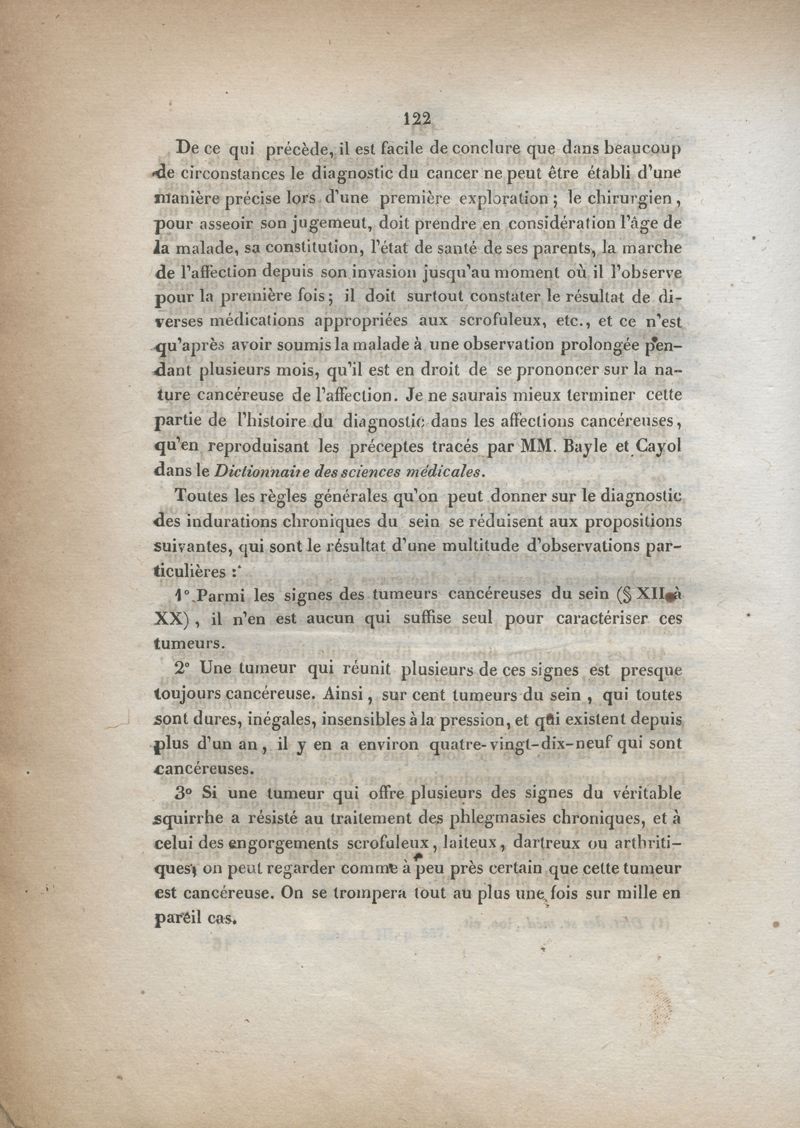 122

De ce qui précède, il est facile de conclure que dans beaucoup de circonstances le diagnostic du cancer ne peut être établi d'une manière précise lors d'une première exploration ; le chirurgien, pour asseoir son jugemeut, doit prendre en considération l'âge de la malade, sa constitution, l'état de santé de ses parents, la marche de l'affection depuis son invasion jusqu'au moment où il l'observe pour la première fois ; il doit surtout constater le résultat de diverses médications appropriées aux scrofuleux, etc., et ce n'est qu'après avoir soumis la malade à une observation prolongée pendant plusieurs mois, qu'il est en droit de se prononcer sur la nature cancéreuse de l'affection. Je ne saurais mieux terminer cette partie de l'histoire du diagnostic dans les affections cancéreuses, qu'en reproduisant les préceptes tracés par MM. Bayle et Cayol dans le Dictionnaire des sciences médicales.

Toutes les règles générales qu'on peut donner sur le diagnostic des indurations chroniques du sein se réduisent aux propositions suivantes, qui sont le résultat d'une multitude d'observations particulières :

1° Parmi les signes des tumeurs cancéreuses du sein (§ XII à XX), il n'en est aucun qui suffise seul pour caractériser ces tumeurs.

2° Une tumeur qui réunit plusieurs de ces signes est presque toujours cancéreuse. Ainsi, sur cent tumeurs du sein, qui toutes sont dures, inégales, insensibles à la pression, et qui existent depuis plus d'un an, il y en a environ quatre-vingt-dix-neuf qui sont cancéreuses.

3° Si une tumeur qui offre plusieurs des signes du véritable squirrhe a résisté au traitement des phlegmasies chroniques, et à celui des engorgements scrofuleux, laiteux, dartreux ou arthritiques, on peut regarder comme à peu près certain que cette tumeur est cancéreuse. On se trompera tout au plus une fois sur mille en pareil cas.